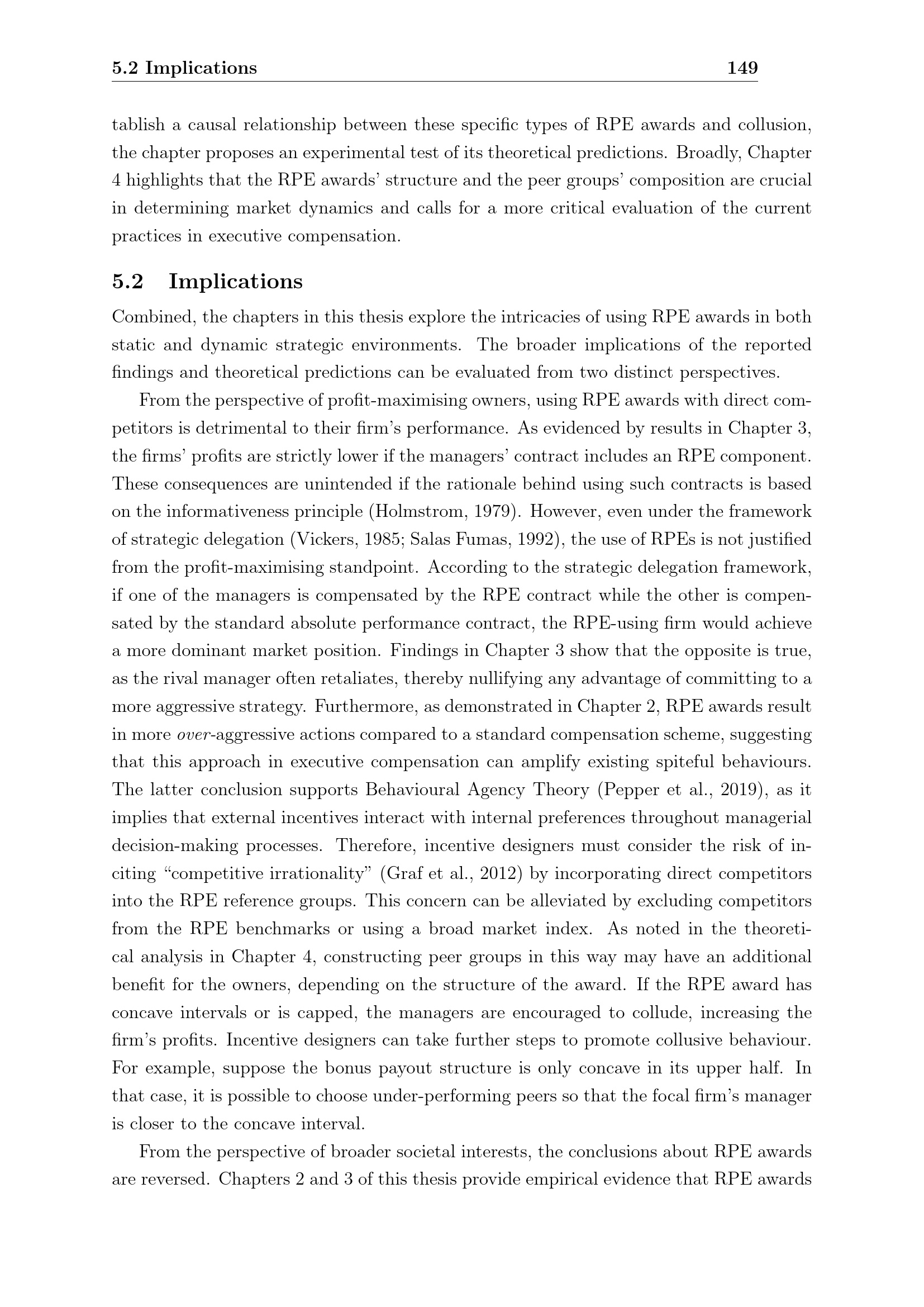 5.2 Implications 149

tablish a causal relationship between these specific types of RPE awards and collusion, the chapter proposes an experimental test of its theoretical predictions. Broadly, Chapter 4 highlights that the RPE awards' structure and the peer groups' composition are crucial in determining market dynamics and calls for a more critical evaluation of the current practices in executive compensation.

5.2 Implications

Combined, the chapters in this thesis explore the intricacies of using RPE awards in both static and dynamic strategic environments. The broader implications of the reported findings and theoretical predictions can be evaluated from two distinct perspectives.

From the perspective of profit-maximising owners, using RPE awards with direct competitors is detrimental to their firm's performance. As evidenced by results in Chapter 3, the firms' profits are strictly lower if the managers' contract includes an RPE component. These consequences are unintended if the rationale behind using such contracts is based on the informativeness principle (Holmstrom, 1979). However, even under the framework of strategic delegation (Vickers, 1985; Salas Fumas, 1992), the use of RPEs is not justified from the profit-maximising standpoint. According to the strategic delegation framework, if one of the managers is compensated by the RPE contract while the other is compensated by the standard absolute performance contract, the RPE-using firm would achieve a more dominant market position. Findings in Chapter 3 show that the opposite is true, as the rival manager often retaliates, thereby nullifying any advantage of committing to a more aggressive strategy. Furthermore, as demonstrated in Chapter 2, RPE awards result in more over-aggressive actions compared to a standard compensation scheme, suggesting that this approach in executive compensation can amplify existing spiteful behaviours. The latter conclusion supports Behavioural Agency Theory (Pepper et al., 2019), as it implies that external incentives interact with internal preferences throughout managerial decision-making processes. Therefore, incentive designers must consider the risk of inciting "competitive irrationality" (Graf et al., 2012) by incorporating direct competitors into the RPE reference groups. This concern can be alleviated by excluding competitors from the RPE benchmarks or using a broad market index. As noted in the theoretical analysis in Chapter 4, constructing peer groups in this way may have an additional benefit for the owners, depending on the structure of the award. If the RPE award has concave intervals or is capped, the managers are encouraged to collude, increasing the firm's profits. Incentive designers can take further steps to promote collusive behaviour. For example, suppose the bonus payout structure is only concave in its upper half. In that case, it is possible to choose under-performing peers so that the focal firm's manager is closer to the concave interval.

From the perspective of broader societal interests, the conclusions about RPE awards are reversed. Chapters 2 and 3 of this thesis provide empirical evidence that RPE awards